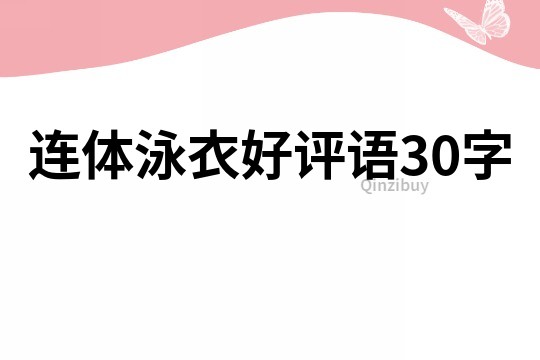 连体泳衣好评语30字

Qinzibuy